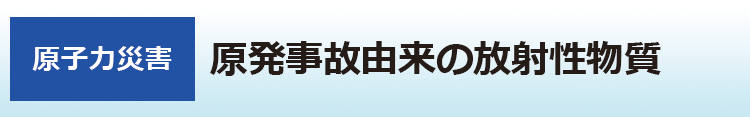 原子力災害

原発事故由来の放射性物質